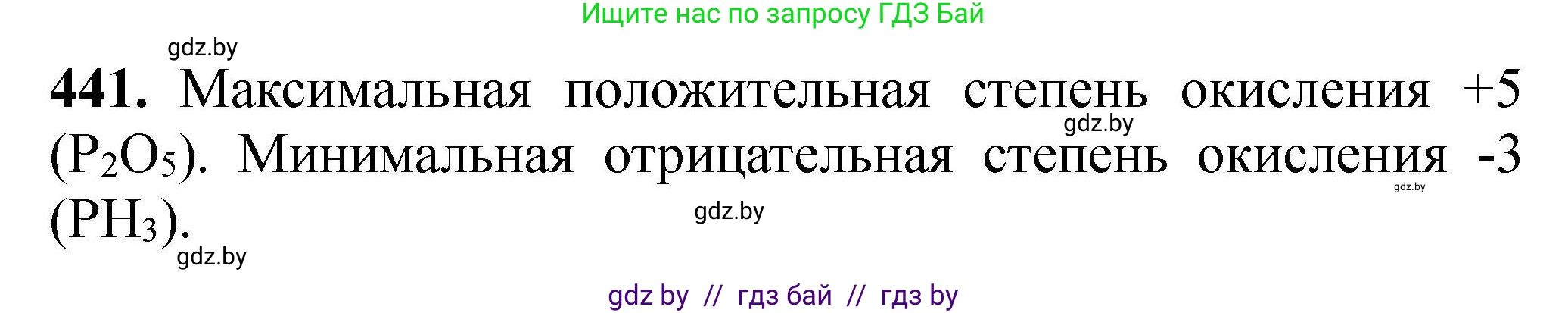 Ищите нас по запросу ГДЗ Бай

gdz.by

441. Максимальная положительная степень окисления +5 ($P_2O_5$). Минимальная отрицательная степень окисления -3 ($PH_3$).

gdz.by

gdz.by

gdz.by

gdz.by

gdz by // гдз бай // гдз by